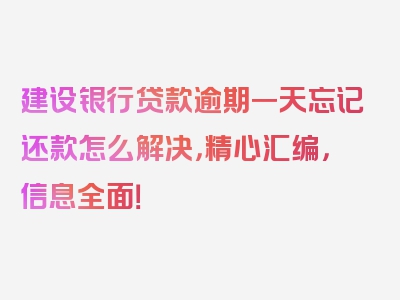 建设银行贷款逾期一天忘记还款怎么解决，精心汇编，信息全面！